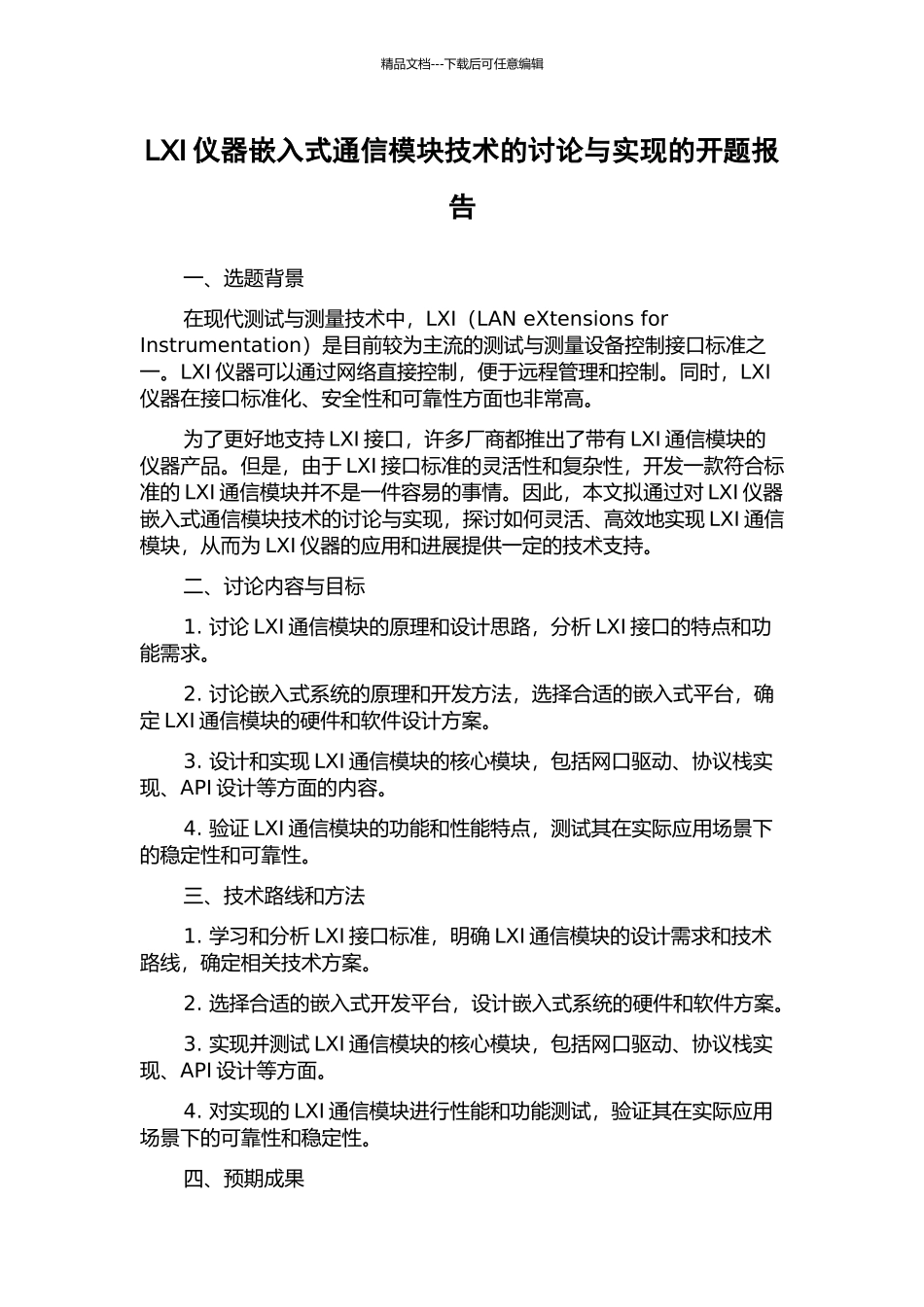 精品文档---下载后可任意编辑

LXI 仪器嵌入式通信模块技术的讨论与实现的开题报告

一、选题背景

在现代测试与测量技术中，LXI（LAN eXtensions for Instrumentation）是目前较为主流的测试与测量设备控制接口标准之一。LXI 仪器可以通过网络直接控制，便于远程管理和控制。同时，LXI 仪器在接口标准化、安全性和可靠性方面也非常高。

为了更好地支持 LXI 接口，许多厂商都推出了带有 LXI 通信模块的仪器产品。但是，由于 LXI 接口标准的灵活性和复杂性，开发一款符合标准的 LXI 通信模块并不是一件容易的事情。因此，本文拟通过对 LXI 仪器嵌入式通信模块技术的讨论与实现，探讨如何灵活、高效地实现 LXI 通信模块，从而为 LXI 仪器的应用和进展提供一定的技术支持。

二、讨论内容与目标

1. 讨论 LXI 通信模块的原理和设计思路，分析 LXI 接口的特点和功能需求。

2. 讨论嵌入式系统的原理和开发方法，选择合适的嵌入式平台，确定 LXI 通信模块的硬件和软件设计方案。

3. 设计和实现 LXI 通信模块的核心模块，包括网口驱动、协议栈实现、API 设计等方面的内容。

4. 验证 LXI 通信模块的功能和性能特点，测试其在实际应用场景下的稳定性和可靠性。

三、技术路线和方法

1. 学习和分析 LXI 接口标准，明确 LXI 通信模块的设计需求和技术路线，确定相关技术方案。

2. 选择合适的嵌入式开发平台，设计嵌入式系统的硬件和软件方案。

3. 实现并测试 LXI 通信模块的核心模块，包括网口驱动、协议栈实现、API 设计等方面。

4. 对实现的 LXI 通信模块进行性能和功能测试，验证其在实际应用场景下的可靠性和稳定性。

四、预期成果